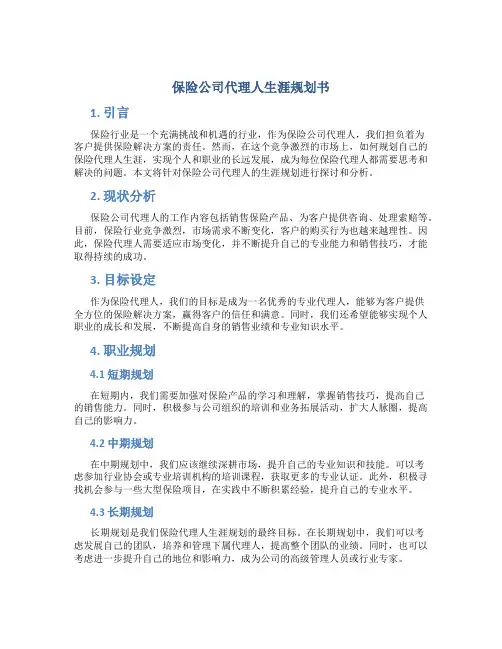 保险公司代理人生涯规划书

1. 引言

保险行业是一个充满挑战和机遇的行业，作为保险公司代理人，我们担负着为客户提供保险解决方案的责任。然而，在这个竞争激烈的市场上，如何规划自己的保险代理人生涯，实现个人和职业的长远发展，成为每位保险代理人都需要思考和解决的问题。本文将针对保险公司代理人的生涯规划进行探讨和分析。

2. 现状分析

保险公司代理人的工作内容包括销售保险产品、为客户提供咨询、处理索赔等。目前，保险行业竞争激烈，市场需求不断变化，客户的购买行为也越来越理性。因此，保险代理人需要适应市场变化，并不断提升自己的专业能力和销售技巧，才能取得持续的成功。

3. 目标设定

作为保险代理人，我们的目标是成为一名优秀的专业代理人，能够为客户提供全方位的保险解决方案，赢得客户的信任和满意。同时，我们还希望能够实现个人职业的成长和发展，不断提高自身的销售业绩和专业知识水平。

4. 职业规划

4.1 短期规划

在短期内，我们需要加强对保险产品的学习和理解，掌握销售技巧，提高自己的销售能力。同时，积极参与公司组织的培训和业务拓展活动，扩大人脉圈，提高自己的影响力。

4.2 中期规划

在中期规划中，我们应该继续深耕市场，提升自己的专业知识和技能。可以考虑参加行业协会或专业培训机构的培训课程，获取更多的专业认证。此外，积极寻找机会参与一些大型保险项目，在实践中不断积累经验，提升自己的专业水平。

4.3 长期规划

长期规划是我们保险代理人生涯规划的最终目标。在长期规划中，我们可以考虑发展自己的团队，培养和管理下属代理人，提高整个团队的业绩。同时，也可以考虑进一步提升自己的地位和影响力，成为公司的高级管理人员或行业专家。